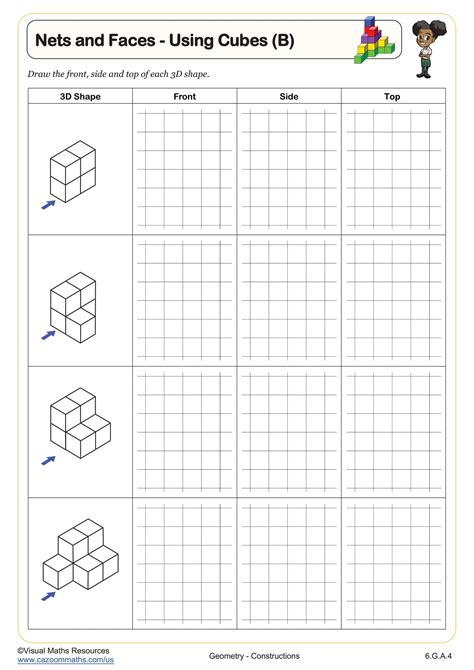 Nets and Faces - Using Cubes (B)

Draw the front, side and top of each 3D shape.

| 3D Shape | Front | Side | Top |
|---|---|---|---|
| | | | |
| | | | |
| | | | |
| | | | |

©Visual Maths Resources
www.cazoommaths.com/us

Geometry - Constructions

6.G.A.4